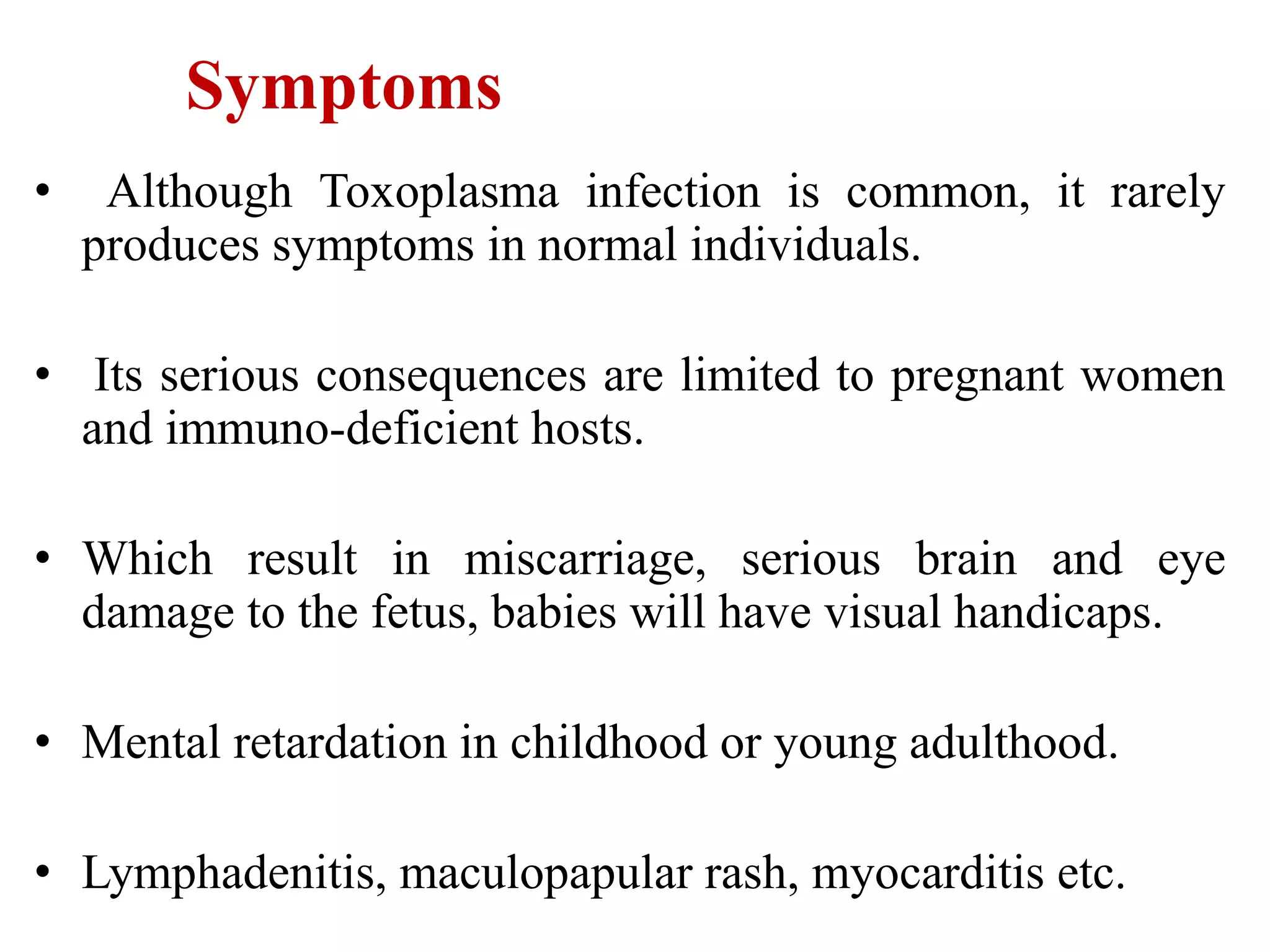 Symptoms

• Although Toxoplasma infection is common, it rarely produces symptoms in normal individuals.

• Its serious consequences are limited to pregnant women and immuno-deficient hosts.

• Which result in miscarriage, serious brain and eye damage to the fetus, babies will have visual handicaps.

• Mental retardation in childhood or young adulthood.

• Lymphadenitis, maculopapular rash, myocarditis etc.